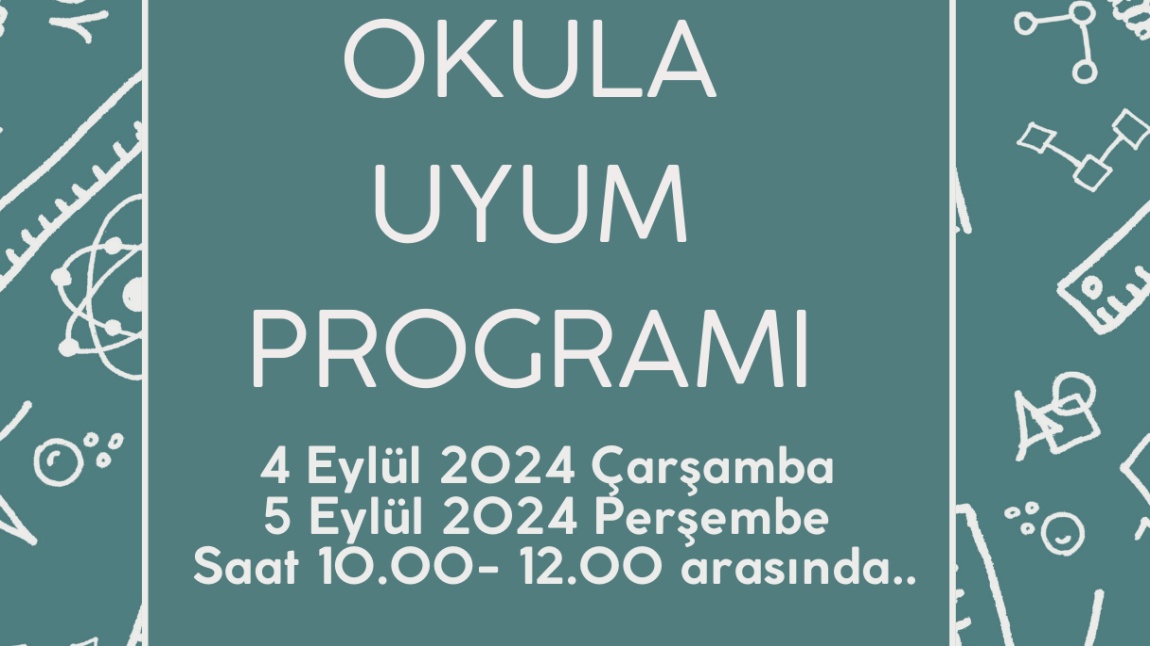 OKULA
UYUM
PROGRAMI

4 Eylül 2024 Çarşamba
5 Eylül 2024 Perşembe
Saat 10.00- 12.00 arasında..